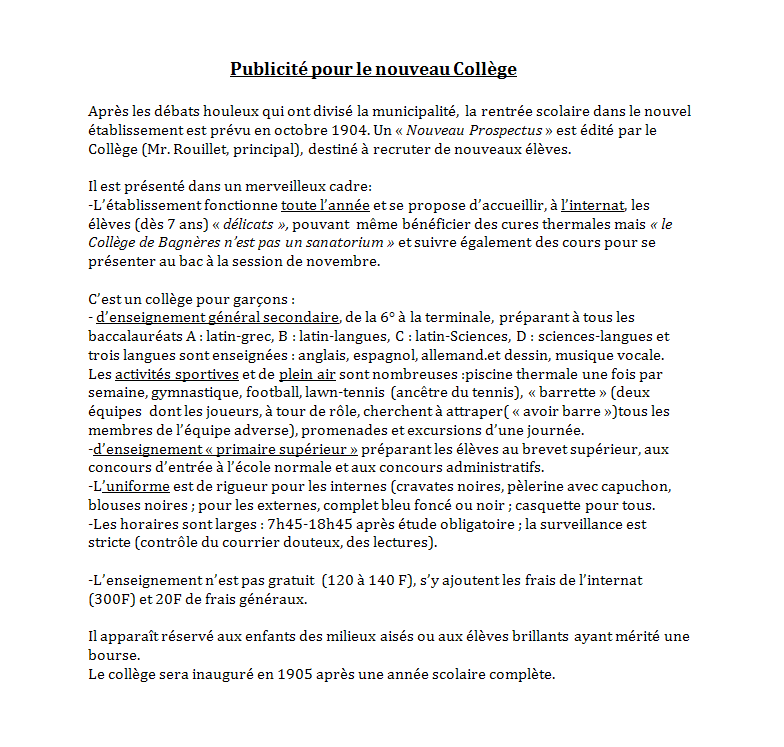 Publicité pour le nouveau Collège

Après les débats houleux qui ont divisé la municipalité, la rentrée scolaire dans le nouvel établissement est prévu en octobre 1904. Un « Nouveau Prospectus » est édité par le Collège (Mr. Rouillet, principal), destiné à recruter de nouveaux élèves.

Il est présenté dans un merveilleux cadre:
-L'établissement fonctionne toute l'année et se propose d'accueillir, à l'internat, les élèves (dès 7 ans) « délicats », pouvant même bénéficier des cures thermales mais « le Collège de Bagnères n'est pas un sanatorium » et suivre également des cours pour se présenter au bac à la session de novembre.

C'est un collège pour garçons :
- d'enseignement général secondaire, de la 6° à la terminale, préparant à tous les baccalauréats A : latin-grec, B : latin-langues, C : latin-Sciences, D : sciences-langues et trois langues sont enseignées : anglais, espagnol, allemand.et dessin, musique vocale. Les activités sportives et de plein air sont nombreuses :piscine thermale une fois par semaine, gymnastique, football, lawn-tennis (ancêtre du tennis), « barrette » (deux équipes dont les joueurs, à tour de rôle, cherchent à attraper( « avoir barre »)tous les membres de l'équipe adverse), promenades et excursions d'une journée.
-d'enseignement « primaire supérieur » préparant les élèves au brevet supérieur, aux concours d'entrée à l'école normale et aux concours administratifs.
-L'uniforme est de rigueur pour les internes (cravates noires, pèlerine avec capuchon, blouses noires ; pour les externes, complet bleu foncé ou noir ; casquette pour tous.
-Les horaires sont larges : 7h45-18h45 après étude obligatoire ; la surveillance est stricte (contrôle du courrier douteux, des lectures).

-L'enseignement n'est pas gratuit (120 à 140 F), s'y ajoutent les frais de l'internat (300F) et 20F de frais généraux.

Il apparaît réservé aux enfants des milieux aisés ou aux élèves brillants ayant mérité une bourse.
Le collège sera inauguré en 1905 après une année scolaire complète.